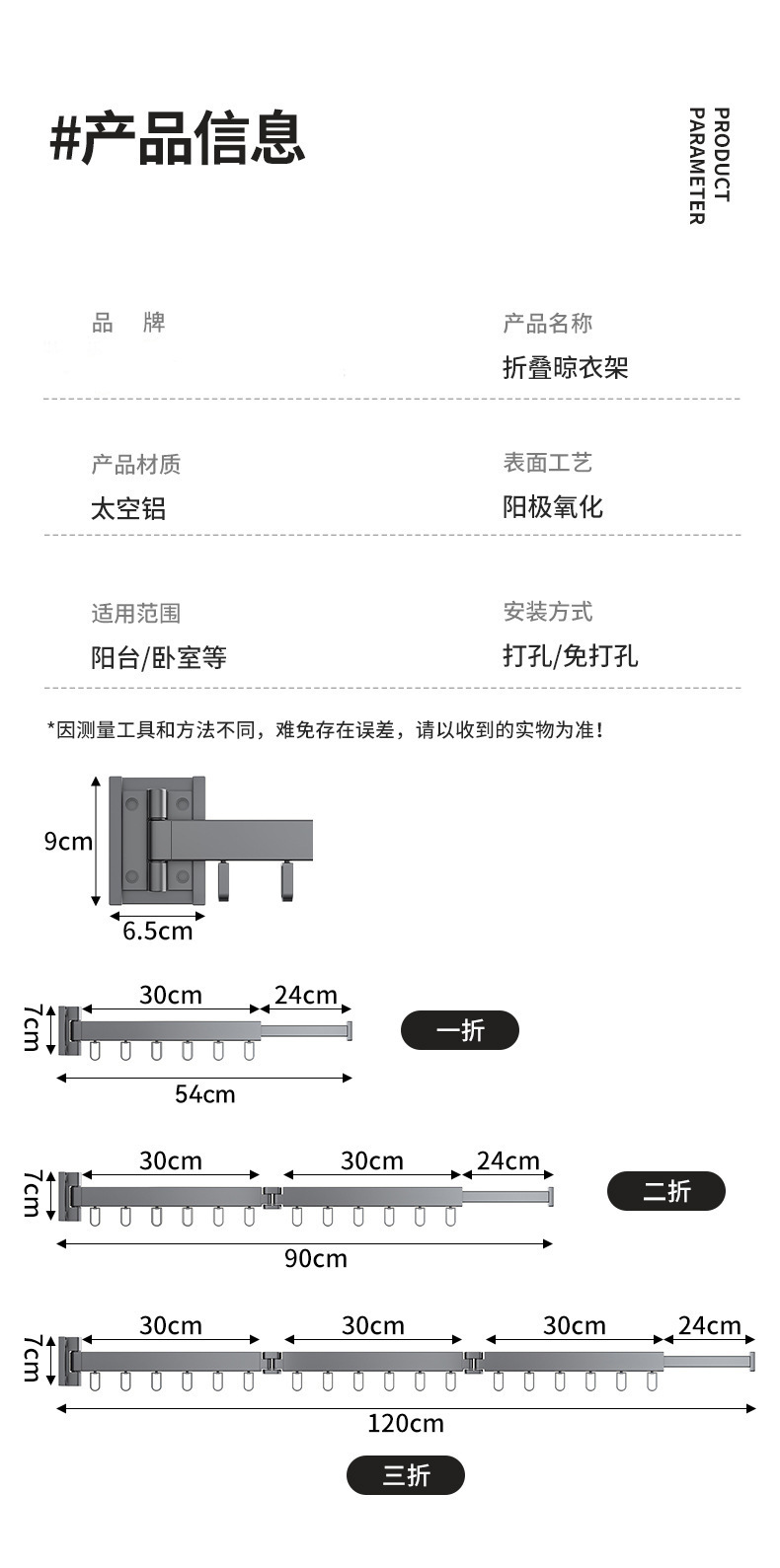 #产品信息

PRODUCT PARAMETER

品　牌

产品名称
折叠晾衣架

产品材质
太空铝

表面工艺
阳极氧化

适用范围
阳台/卧室等

安装方式
打孔/免打孔

*因测量工具和方法不同，难免存在误差，请以收到的实物为准！

9cm
6.5cm

7cm
30cm
24cm
54cm
一折

7cm
30cm
30cm
24cm
90cm
二折

7cm
30cm
30cm
30cm
24cm
120cm
三折